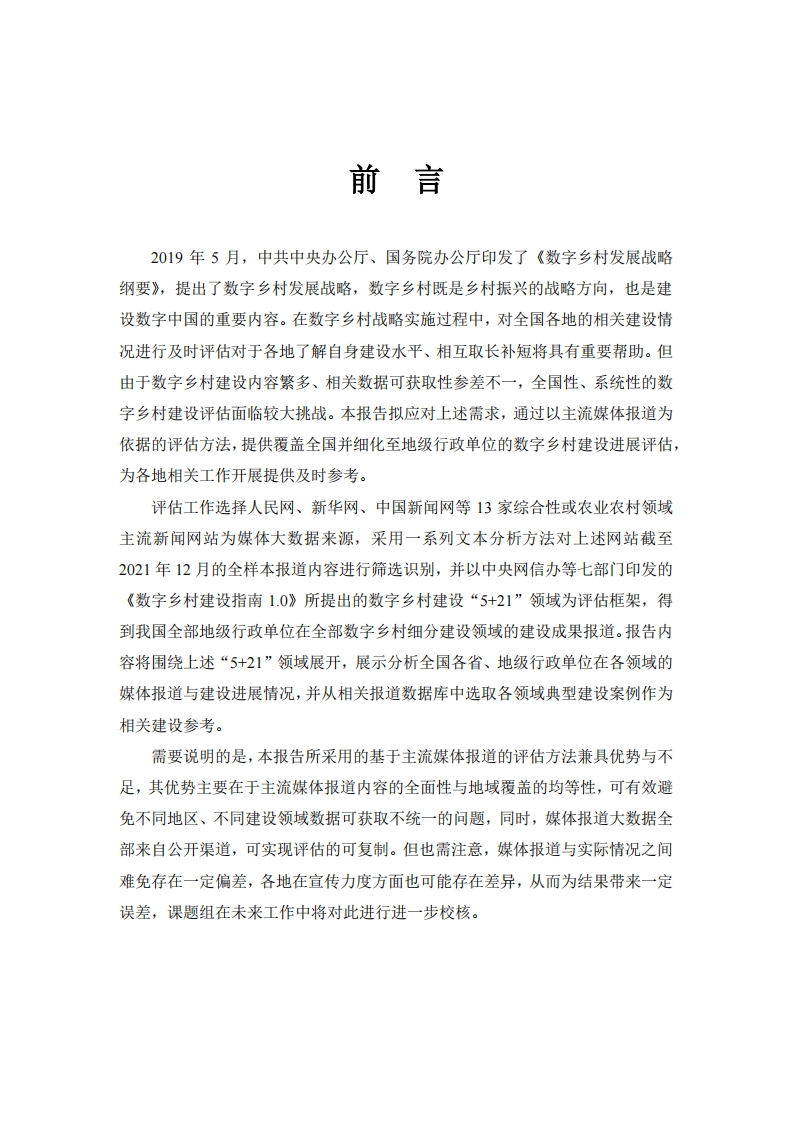 前　言

2019 年 5 月，中共中央办公厅、国务院办公厅印发了《数字乡村发展战略纲要》，提出了数字乡村发展战略，数字乡村既是乡村振兴的战略方向，也是建设数字中国的重要内容。在数字乡村战略实施过程中，对全国各地的相关建设情况进行及时评估对于各地了解自身建设水平、相互取长补短将具有重要帮助。但由于数字乡村建设内容繁多、相关数据可获取性参差不一，全国性、系统性的数字乡村建设评估面临较大挑战。本报告拟应对上述需求，通过以主流媒体报道为依据的评估方法，提供覆盖全国并细化至地级行政单位的数字乡村建设进展评估，为各地相关工作开展提供及时参考。

评估工作选择人民网、新华网、中国新闻网等 13 家综合性或农业农村领域主流新闻网站为媒体大数据来源，采用一系列文本分析方法对上述网站截至 2021 年 12 月的全样本报道内容进行筛选识别，并以中央网信办等七部门印发的《数字乡村建设指南 1.0》所提出的数字乡村建设“5+21”领域为评估框架，得到我国全部地级行政单位在全部数字乡村细分建设领域的建设成果报道。报告内容将围绕上述“5+21”领域展开，展示分析全国各省、地级行政单位在各领域的媒体报道与建设进展情况，并从相关报道数据库中选取各领域典型建设案例作为相关建设参考。

需要说明的是，本报告所采用的基于主流媒体报道的评估方法兼具优势与不足，其优势主要在于主流媒体报道内容的全面性与地域覆盖的均等性，可有效避免不同地区、不同建设领域数据可获取不统一的问题，同时，媒体报道大数据全部来自公开渠道，可实现评估的可复制。但也需注意，媒体报道与实际情况之间难免存在一定偏差，各地在宣传力度方面也可能存在差异，从而为结果带来一定误差，课题组在未来工作中将对此进行进一步校核。